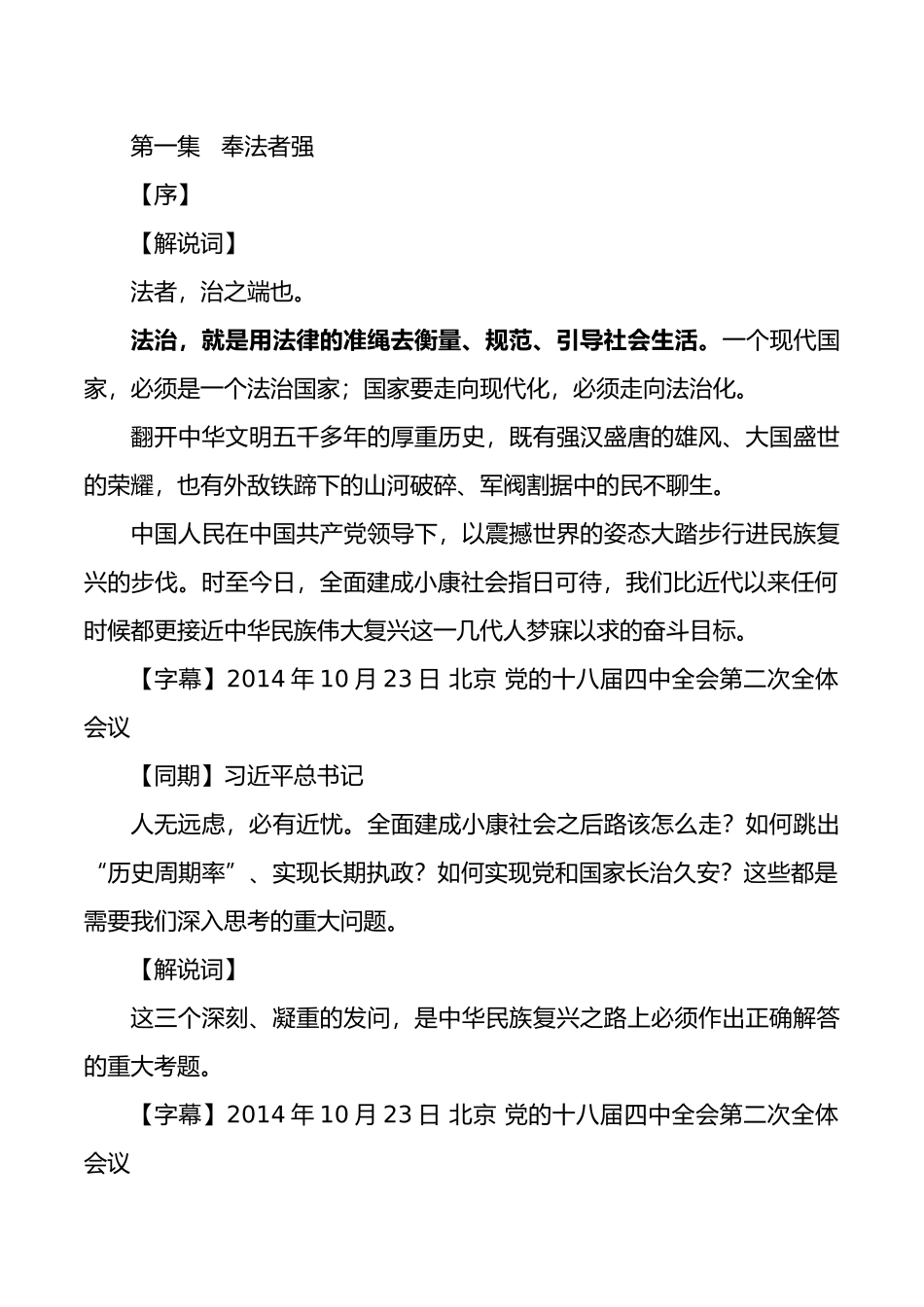 第一集　奉法者强

【序】

【解说词】

法者，治之端也。

法治，就是用法律的准绳去衡量、规范、引导社会生活。一个现代国家，必须是一个法治国家；国家要走向现代化，必须走向法治化。

翻开中华文明五千多年的厚重历史，既有强汉盛唐的雄风、大国盛世的荣耀，也有外敌铁蹄下的山河破碎、军阀割据中的民不聊生。

中国人民在中国共产党领导下，以震撼世界的姿态大踏步行进民族复兴的步伐。时至今日，全面建成小康社会指日可待，我们比近代以来任何时候都更接近中华民族伟大复兴这一几代人梦寐以求的奋斗目标。

【字幕】2014 年 10 月 23 日 北京 党的十八届四中全会第二次全体会议

【同期】习近平总书记

人无远虑，必有近忧。全面建成小康社会之后路该怎么走？如何跳出“历史周期率”、实现长期执政？如何实现党和国家长治久安？这些都是需要我们深入思考的重大问题。

【解说词】

这三个深刻、凝重的发问，是中华民族复兴之路上必须作出正确解答的重大考题。

【字幕】2014 年 10 月 23 日 北京 党的十八届四中全会第二次全体会议